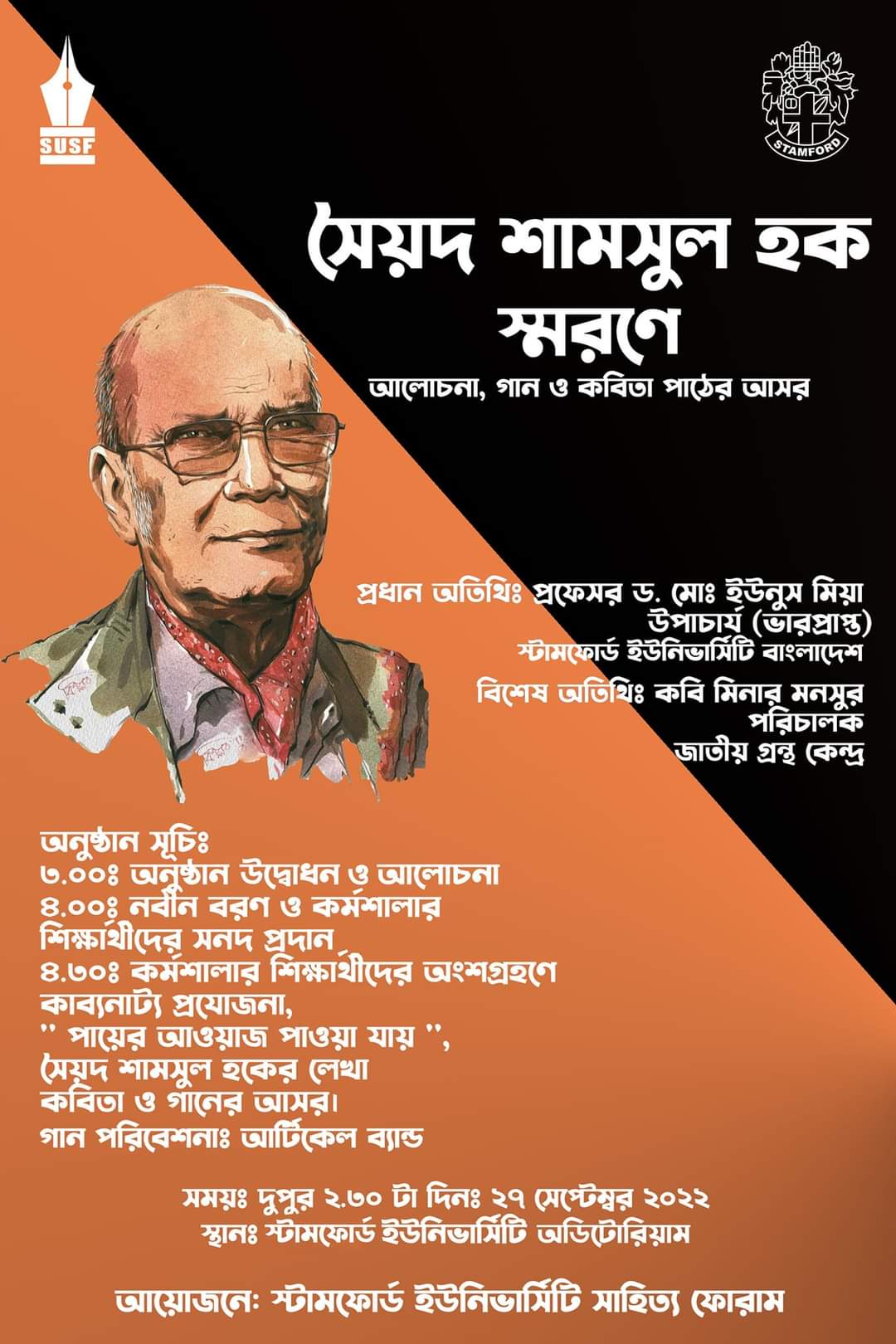 SUSF

STAMFORD

সৈয়দ শামসুল হক স্মরণে

আলোচনা, গান ও কবিতা পাঠের আসর

প্রধান অতিথিঃ প্রফেসর ড. মোঃ ইউনুস মিয়া
উপাচার্য (ভারপ্রাপ্ত)
স্টামফোর্ড ইউনিভার্সিটি বাংলাদেশ

বিশেষ অতিথিঃ কবি মিনার মনসুর
পরিচালক
জাতীয় গ্রন্থ কেন্দ্র

অনুষ্ঠান সূচিঃ
৩.০০ঃ অনুষ্ঠান উদ্বোধন ও আলোচনা
৪.০০ঃ নবীন বরণ ও কর্মশালার শিক্ষার্থীদের সনদ প্রদান
৪.৩০ঃ কর্মশালার শিক্ষার্থীদের অংশগ্রহণে কাব্যনাট্য প্রযোজনা,
" পায়ের আওয়াজ পাওয়া যায় ",
সৈয়দ শামসুল হকের লেখা কবিতা ও গানের আসর।
গান পরিবেশনাঃ আর্টিকেল ব্যান্ড

সময়ঃ দুপুর ২.৩০ টা দিনঃ ২৭ সেপ্টেম্বর ২০২২
স্থানঃ স্টামফোর্ড ইউনিভার্সিটি অডিটোরিয়াম

আয়োজনেঃ স্টামফোর্ড ইউনিভার্সিটি সাহিত্য ফোরাম